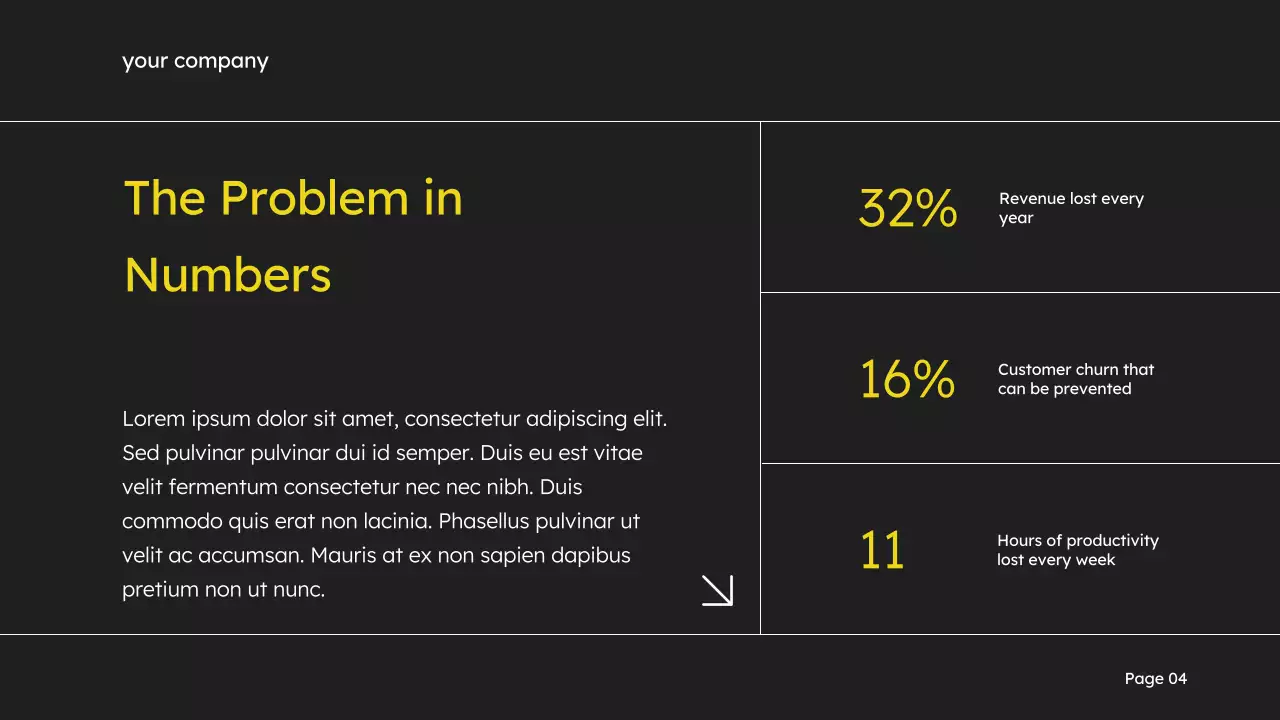 your company

The Problem in Numbers

Lorem ipsum dolor sit amet, consectetur adipiscing elit. Sed pulvinar pulvinar dui id semper. Duis eu est vitae velit fermentum consectetur nec nec nibh. Duis commodo quis erat non lacinia. Phasellus pulvinar ut velit ac accumsan. Mauris at ex non sapien dapibus pretium non ut nunc.

32% Revenue lost every year

16% Customer churn that can be prevented

11 Hours of productivity lost every week

Page 04